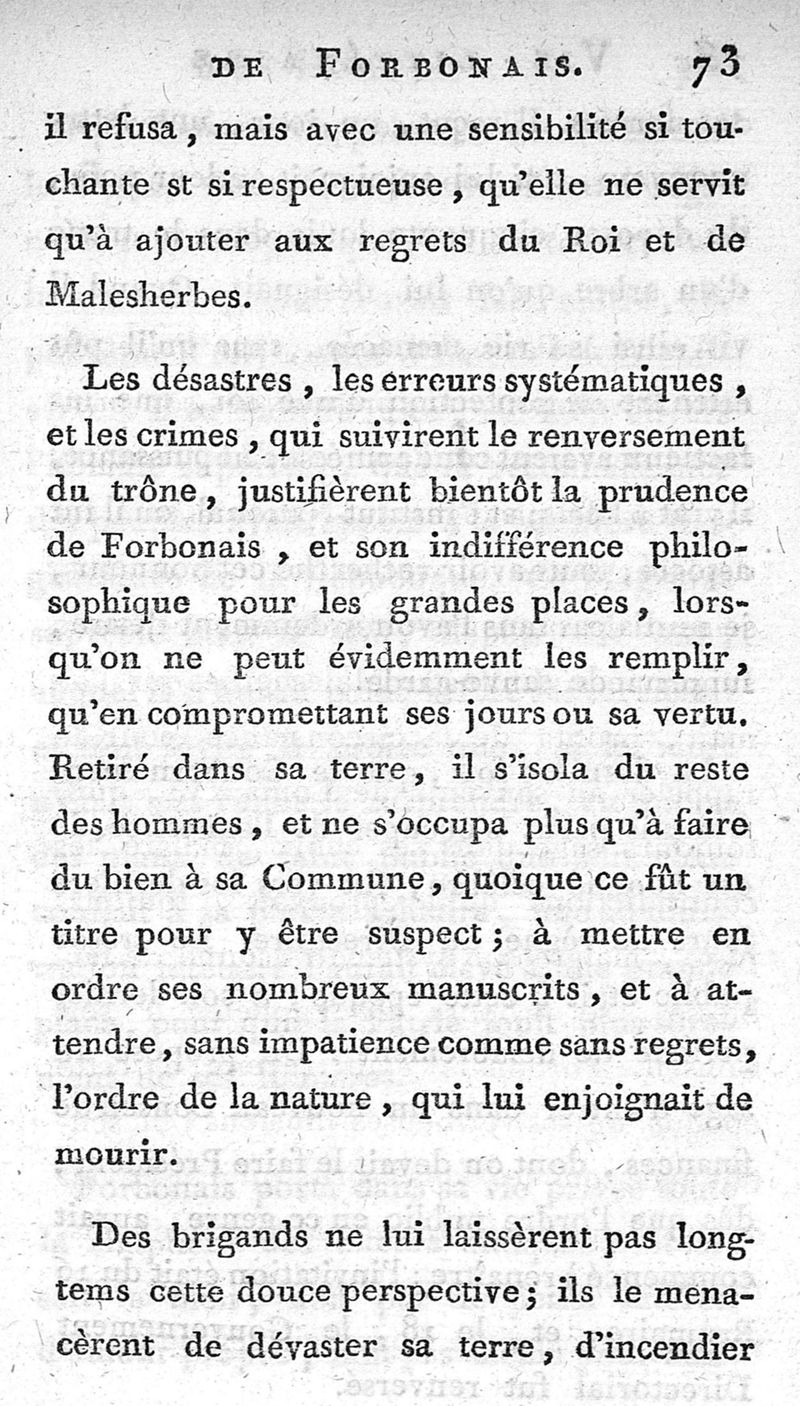 DE FORBONAIS. 73

il refusa, mais avec une sensibilité si touchante st si respectueuse, qu'elle ne servit qu'à ajouter aux regrets du Roi et de Malesherbes.

Les désastres, les erreurs systématiques, et les crimes, qui suivirent le renversement du trône, justifièrent bientôt la prudence de Forbonais, et son indifférence philosophique pour les grandes places, lorsqu'on ne peut évidemment les remplir, qu'en compromettant ses jours ou sa vertu. Retiré dans sa terre, il s'isola du reste des hommes, et ne s'occupa plus qu'à faire du bien à sa Commune, quoique ce fût un titre pour y être suspect; à mettre en ordre ses nombreux manuscrits, et à attendre, sans impatience comme sans regrets, l'ordre de la nature, qui lui enjoignait de mourir.

Des brigands ne lui laissèrent pas longtems cette douce perspective; ils le menacèrent de dévaster sa terre, d'incendier